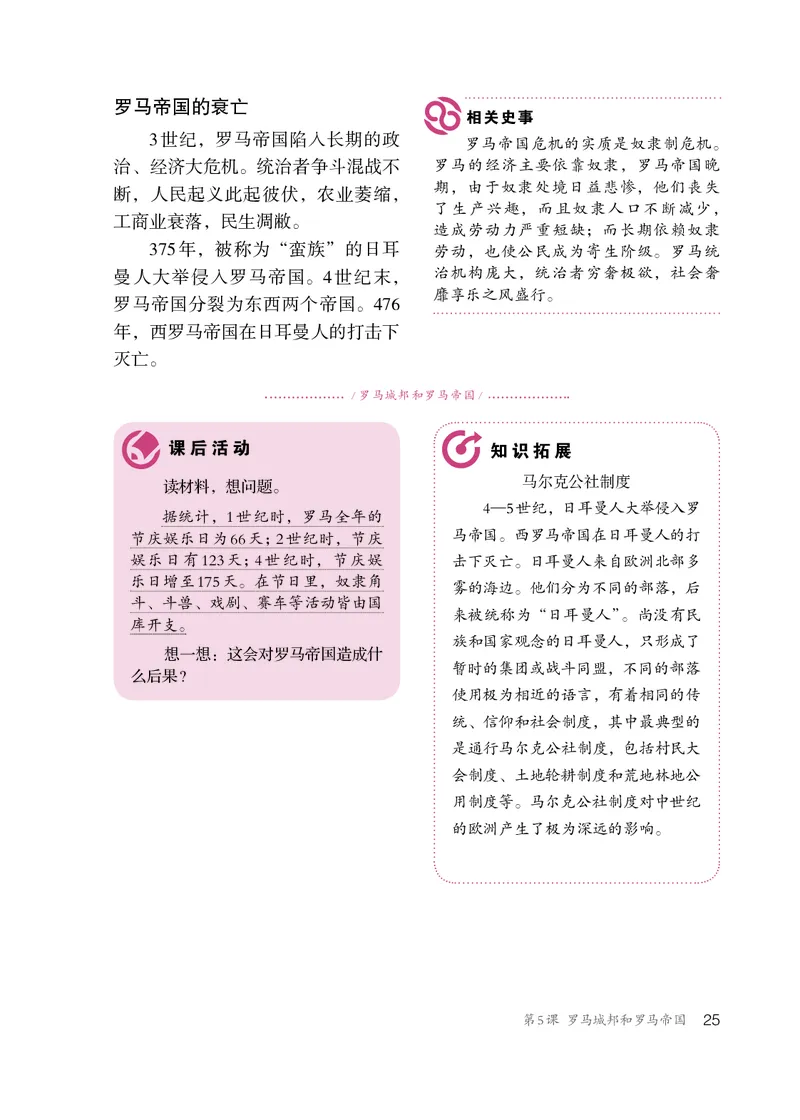 罗马帝国的衰亡

3世纪，罗马帝国陷入长期的政治、经济大危机。统治者争斗混战不断，人民起义此起彼伏，农业萎缩，工商业衰落，民生凋敝。

375年，被称为“蛮族”的日耳曼人大举侵入罗马帝国。4世纪末，罗马帝国分裂为东西两个帝国。476年，西罗马帝国在日耳曼人的打击下灭亡。

相关史事

罗马帝国危机的实质是奴隶制危机。罗马的经济主要依靠奴隶，罗马帝国晚期，由于奴隶处境日益悲惨，他们丧失了生产兴趣，而且奴隶人口不断减少，造成劳动力严重短缺；而长期依赖奴隶劳动，也使公民成为寄生阶级。罗马统治机构庞大，统治者穷奢极欲，社会奢靡享乐之风盛行。

/ 罗马城邦和罗马帝国 /

课后活动

读材料，想问题。

据统计，1世纪时，罗马全年的节庆娱乐日为66天；2世纪时，节庆娱乐日有123天；4世纪时，节庆娱乐日增至175天。在节日里，奴隶角斗、斗兽、戏剧、赛车等活动皆由国库开支。

想一想：这会对罗马帝国造成什么后果？

知识拓展

马尔克公社制度

4—5世纪，日耳曼人大举侵入罗马帝国。西罗马帝国在日耳曼人的打击下灭亡。日耳曼人来自欧洲北部多雾的海边。他们分为不同的部落，后来被统称为“日耳曼人”。尚没有民族和国家观念的日耳曼人，只形成了暂时的集团或战斗同盟，不同的部落使用极为相近的语言，有着相同的传统、信仰和社会制度，其中最典型的是通行马尔克公社制度，包括村民大会制度、土地轮耕制度和荒地林地公用制度等。马尔克公社制度对中世纪的欧洲产生了极为深远的影响。

第5课 罗马城邦和罗马帝国 25